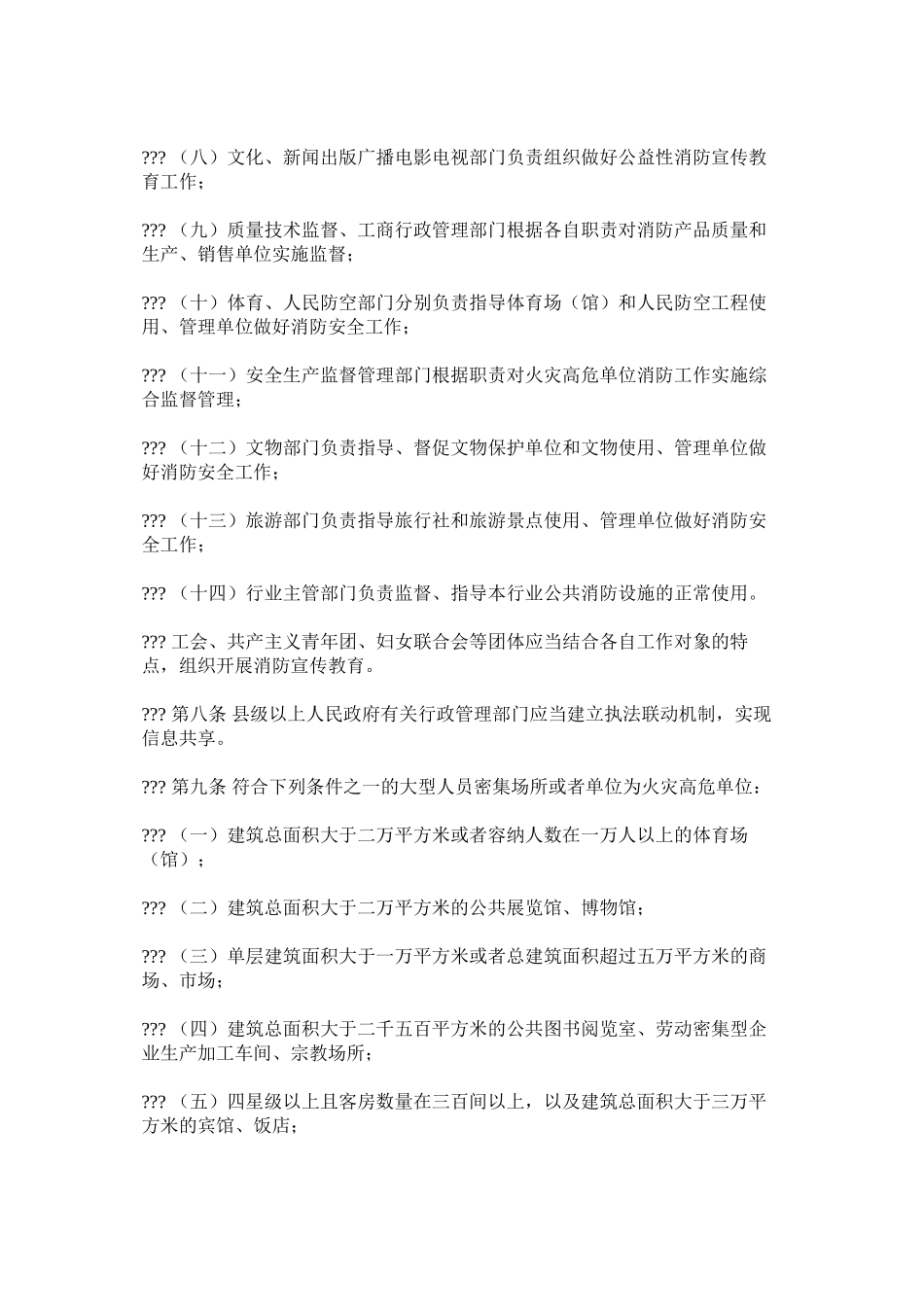 ??? （八）文化、新闻出版广播电影电视部门负责组织做好公益性消防宣传教育工作；

??? （九）质量技术监督、工商行政管理部门根据各自职责对消防产品质量和生产、销售单位实施监督；

??? （十）体育、人民防空部门分别负责指导体育场（馆）和人民防空工程使用、管理单位做好消防安全工作；

??? （十一）安全生产监督管理部门根据职责对火灾高危单位消防工作实施综合监督管理；

??? （十二）文物部门负责指导、督促文物保护单位和文物使用、管理单位做好消防安全工作；

??? （十三）旅游部门负责指导旅行社和旅游景点使用、管理单位做好消防安全工作；

??? （十四）行业主管部门负责监督、指导本行业公共消防设施的正常使用。

??? 工会、共产主义青年团、妇女联合会等团体应当结合各自工作对象的特点，组织开展消防宣传教育。

??? 第八条 县级以上人民政府有关行政管理部门应当建立执法联动机制，实现信息共享。

??? 第九条 符合下列条件之一的大型人员密集场所或者单位为火灾高危单位：

??? （一）建筑总面积大于二万平方米或者容纳人数在一万人以上的体育场（馆）；

??? （二）建筑总面积大于二万平方米的公共展览馆、博物馆；

??? （三）单层建筑面积大于一万平方米或者总建筑面积超过五万平方米的商场、市场；

??? （四）建筑总面积大于二千五百平方米的公共图书阅览室、劳动密集型企业生产加工车间、宗教场所；

??? （五）四星级以上且客房数量在三百间以上，以及建筑总面积大于三万平方米的宾馆、饭店；